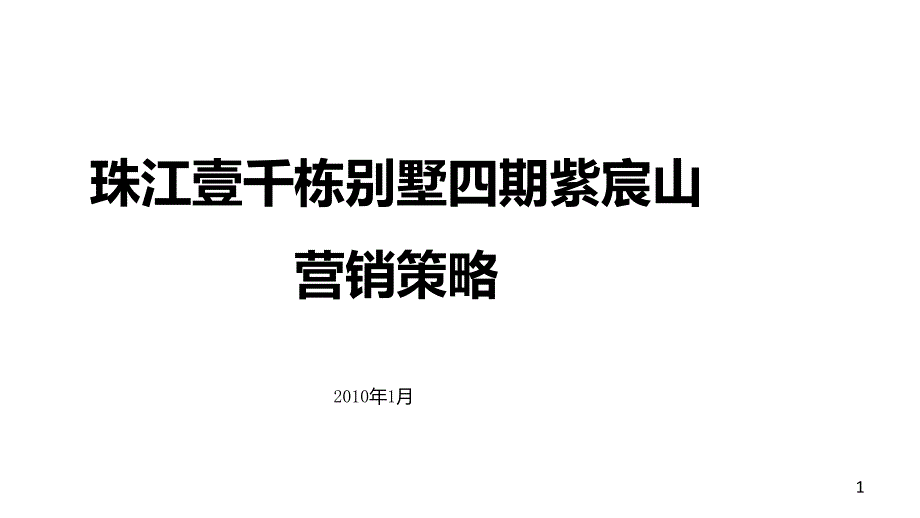 珠江壹千栋别墅四期紫宸山

营销策略

2010年1月

1